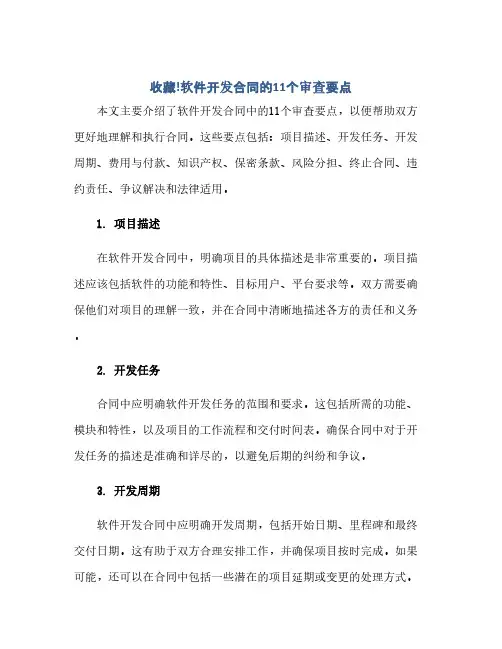 收藏!软件开发合同的11个审查要点

本文主要介绍了软件开发合同中的11个审查要点，以便帮助双方更好地理解和执行合同。这些要点包括：项目描述、开发任务、开发周期、费用与付款、知识产权、保密条款、风险分担、终止合同、违约责任、争议解决和法律适用。

1. 项目描述

在软件开发合同中，明确项目的具体描述是非常重要的。项目描述应该包括软件的功能和特性、目标用户、平台要求等。双方需要确保他们对项目的理解一致，并在合同中清晰地描述各方的责任和义务。

2. 开发任务

合同中应明确软件开发任务的范围和要求。这包括所需的功能、模块和特性，以及项目的工作流程和交付时间表。确保合同中对于开发任务的描述是准确和详尽的，以避免后期的纠纷和争议。

3. 开发周期

软件开发合同中应明确开发周期，包括开始日期、里程碑和最终交付日期。这有助于双方合理安排工作，并确保项目按时完成。如果可能，还可以在合同中包括一些潜在的项目延期或变更的处理方式。